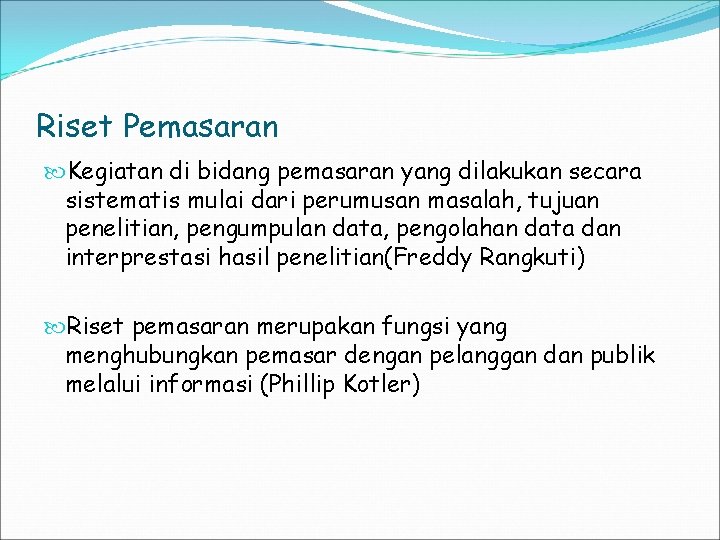 Riset Pemasaran

Kegiatan di bidang pemasaran yang dilakukan secara sistematis mulai dari perumusan masalah, tujuan penelitian, pengumpulan data, pengolahan data dan interprestasi hasil penelitian(Freddy Rangkuti)

Riset pemasaran merupakan fungsi yang menghubungkan pemasar dengan pelanggan dan publik melalui informasi (Phillip Kotler)